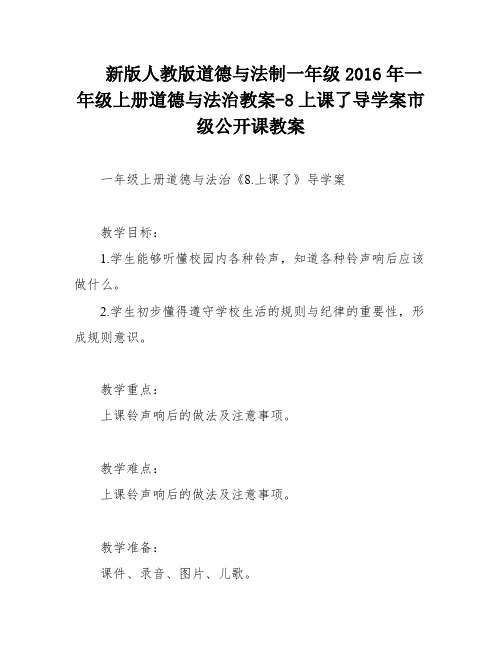 新版人教版道德与法制一年级 2016 年一年级上册道德与法治教案-8 上课了导学案市级公开课教案

一年级上册道德与法治《8.上课了》导学案

教学目标：

1.学生能够听懂校园内各种铃声，知道各种铃声响后应该做什么。

2.学生初步懂得遵守学校生活的规则与纪律的重要性，形成规则意识。

教学重点：

上课铃声响后的做法及注意事项。

教学难点：

上课铃声响后的做法及注意事项。

教学准备：

课件、录音、图片、儿歌。